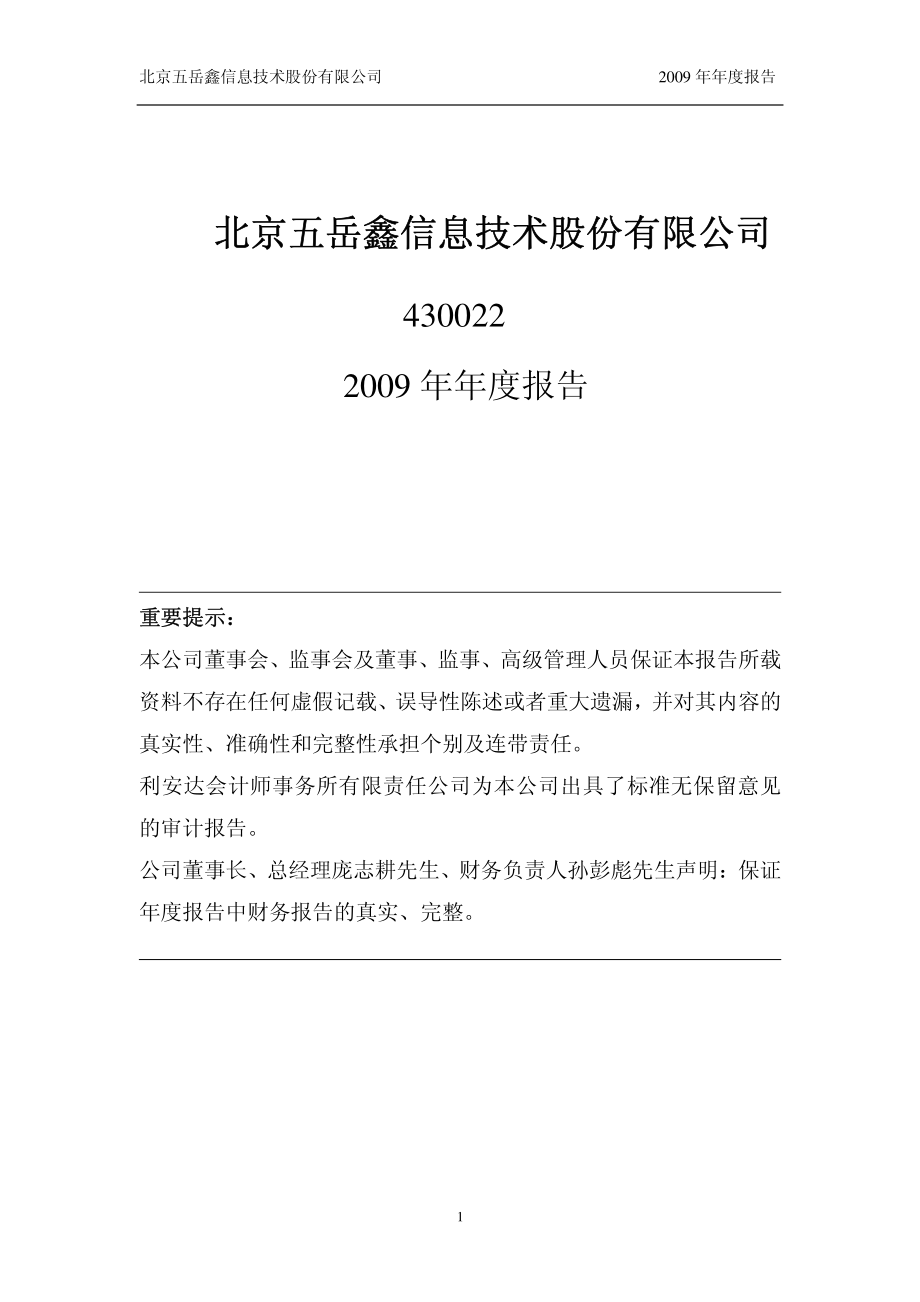 北京五岳鑫信息技术股份有限公司 2009 年年度报告

北京五岳鑫信息技术股份有限公司

430022

2009 年年度报告

重要提示：

本公司董事会、监事会及董事、监事、高级管理人员保证本报告所载资料不存在任何虚假记载、误导性陈述或者重大遗漏，并对其内容的真实性、准确性和完整性承担个别及连带责任。

利安达会计师事务所有限责任公司为本公司出具了标准无保留意见的审计报告。

公司董事长、总经理庞志耕先生、财务负责人孙彭彪先生声明：保证年度报告中财务报告的真实、完整。

1